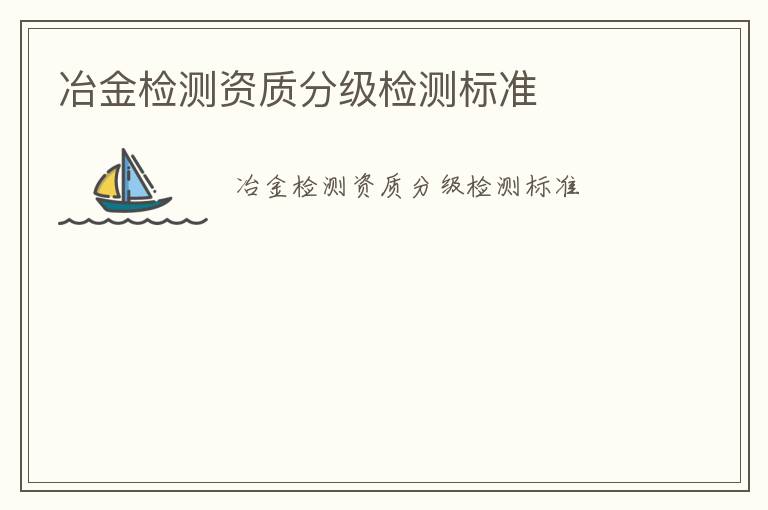 冶金检测资质分级检测标准

冶金检测资质分级检测标准